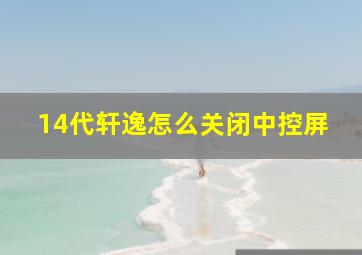 14代轩逸怎么关闭中控屏